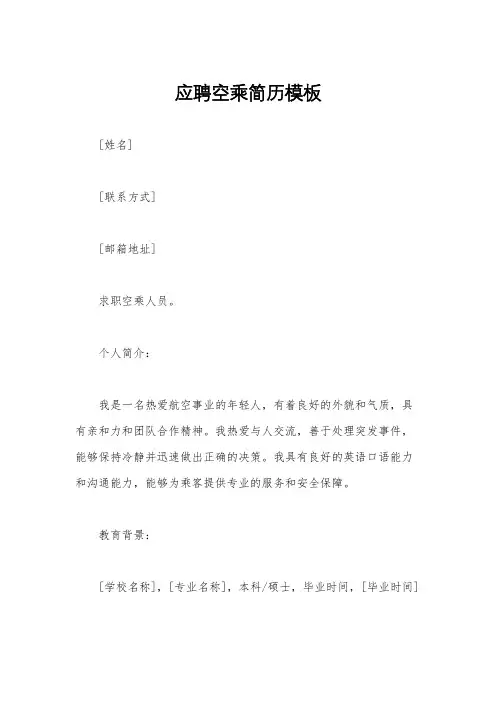 应聘空乘简历模板

[姓名]

[联系方式]

[邮箱地址]

求职空乘人员。

个人简介：

我是一名热爱航空事业的年轻人，有着良好的外貌和气质，具有亲和力和团队合作精神。我热爱与人交流，善于处理突发事件，能够保持冷静并迅速做出正确的决策。我具有良好的英语口语能力和沟通能力，能够为乘客提供专业的服务和安全保障。

教育背景：

[学校名称]，[专业名称]，本科/硕士，毕业时间，[毕业时间]